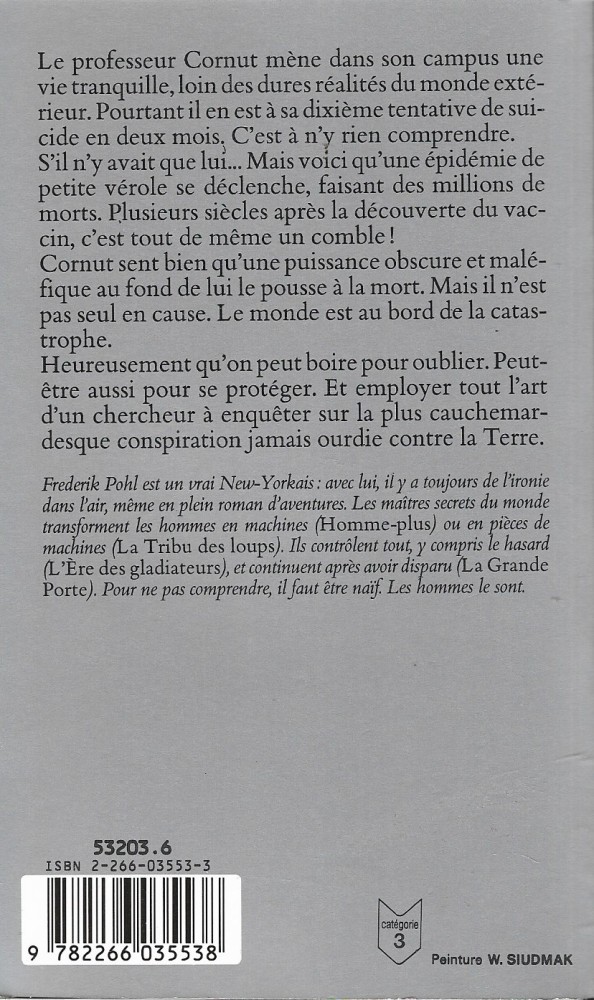 Le professeur Cornut mène dans son campus une vie tranquille, loin des dures réalités du monde extérieur. Pourtant il en est à sa dixième tentative de suicide en deux mois. C'est à n'y rien comprendre.
S'il n'y avait que lui... Mais voici qu'une épidémie de petite vérole se déclenche, faisant des millions de morts. Plusieurs siècles après la découverte du vaccin, c'est tout de même un comble !
Cornut sent bien qu'une puissance obscure et maléfique au fond de lui le pousse à la mort. Mais il n'est pas seul en cause. Le monde est au bord de la catastrophe.
Heureusement qu'on peut boire pour oublier. Peut-être aussi pour se protéger. Et employer tout l'art d'un chercheur à enquêter sur la plus cauchemardesque conspiration jamais ourdie contre la Terre.

Frederik Pohl est un vrai New-Yorkais : avec lui, il y a toujours de l'ironie dans l'air, même en plein roman d'aventures. Les maîtres secrets du monde transforment les hommes en machines (Homme-plus) ou en pièces de machines (La Tribu des loups). Ils contrôlent tout, y compris le hasard (L'Ère des gladiateurs), et continuent après avoir disparu (La Grande Porte). Pour ne pas comprendre, il faut être naïf. Les hommes le sont.

53203.6
ISBN 2-266-03553-3
9 782266 035538

catégorie
3

Peinture W. SIUDMAK